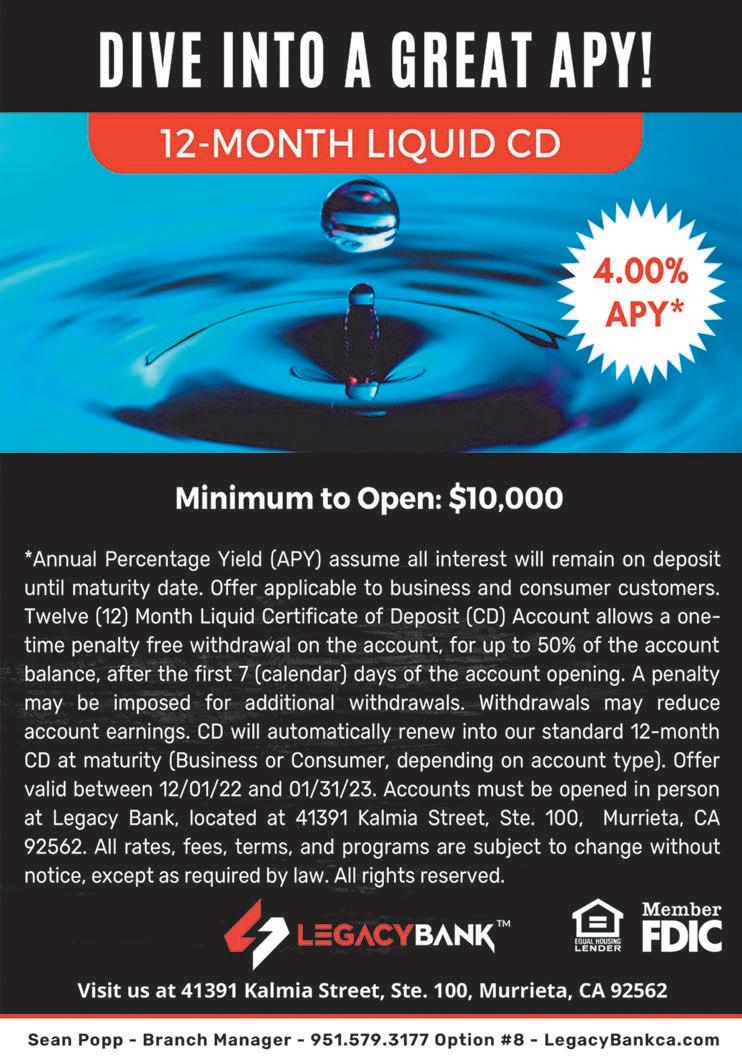 DIVE INTO A GREAT APY!

12-MONTH LIQUID CD

4.00% APY*

Minimum to Open: $10,000

*Annual Percentage Yield (APY) assume all interest will remain on deposit until maturity date. Offer applicable to business and consumer customers. Twelve (12) Month Liquid Certificate of Deposit (CD) Account allows a one-time penalty free withdrawal on the account, for up to 50% of the account balance, after the first 7 (calendar) days of the account opening. A penalty may be imposed for additional withdrawals. Withdrawals may reduce account earnings. CD will automatically renew into our standard 12-month CD at maturity (Business or Consumer, depending on account type). Offer valid between 12/01/22 and 01/31/23. Accounts must be opened in person at Legacy Bank, located at 41391 Kalmia Street, Ste. 100, Murrieta, CA 92562. All rates, fees, terms, and programs are subject to change without notice, except as required by law. All rights reserved.

LEGACYBANK™

EQUAL HOUSING LENDER

Member FDIC

Visit us at 41391 Kalmia Street, Ste. 100, Murrieta, CA 92562

Sean Popp - Branch Manager - 951.579.3177 Option #8 - LegacyBankca.com